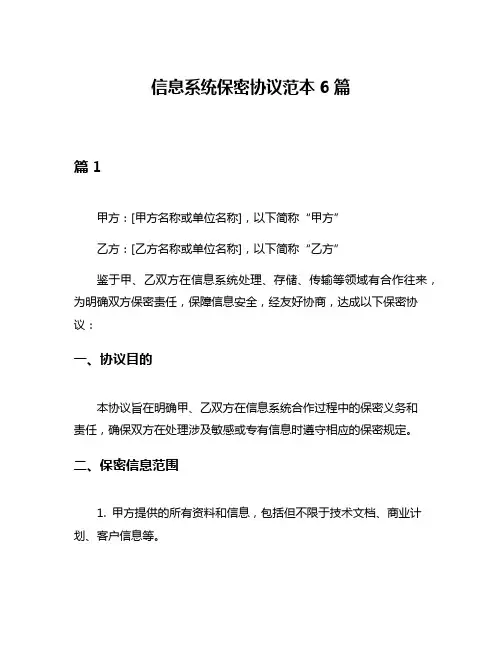 信息系统保密协议范本 6 篇

篇 1

甲方：[甲方名称或单位名称]，以下简称“甲方”

乙方：[乙方名称或单位名称]，以下简称“乙方”

鉴于甲、乙双方在信息系统处理、存储、传输等领域有合作往来，为明确双方保密责任，保障信息安全，经友好协商，达成以下保密协议：

一、协议目的

本协议旨在明确甲、乙双方在信息系统合作过程中的保密义务和责任，确保双方在处理涉及敏感或专有信息时遵守相应的保密规定。

二、保密信息范围

1. 甲方提供的所有资料和信息，包括但不限于技术文档、商业计划、客户信息等。